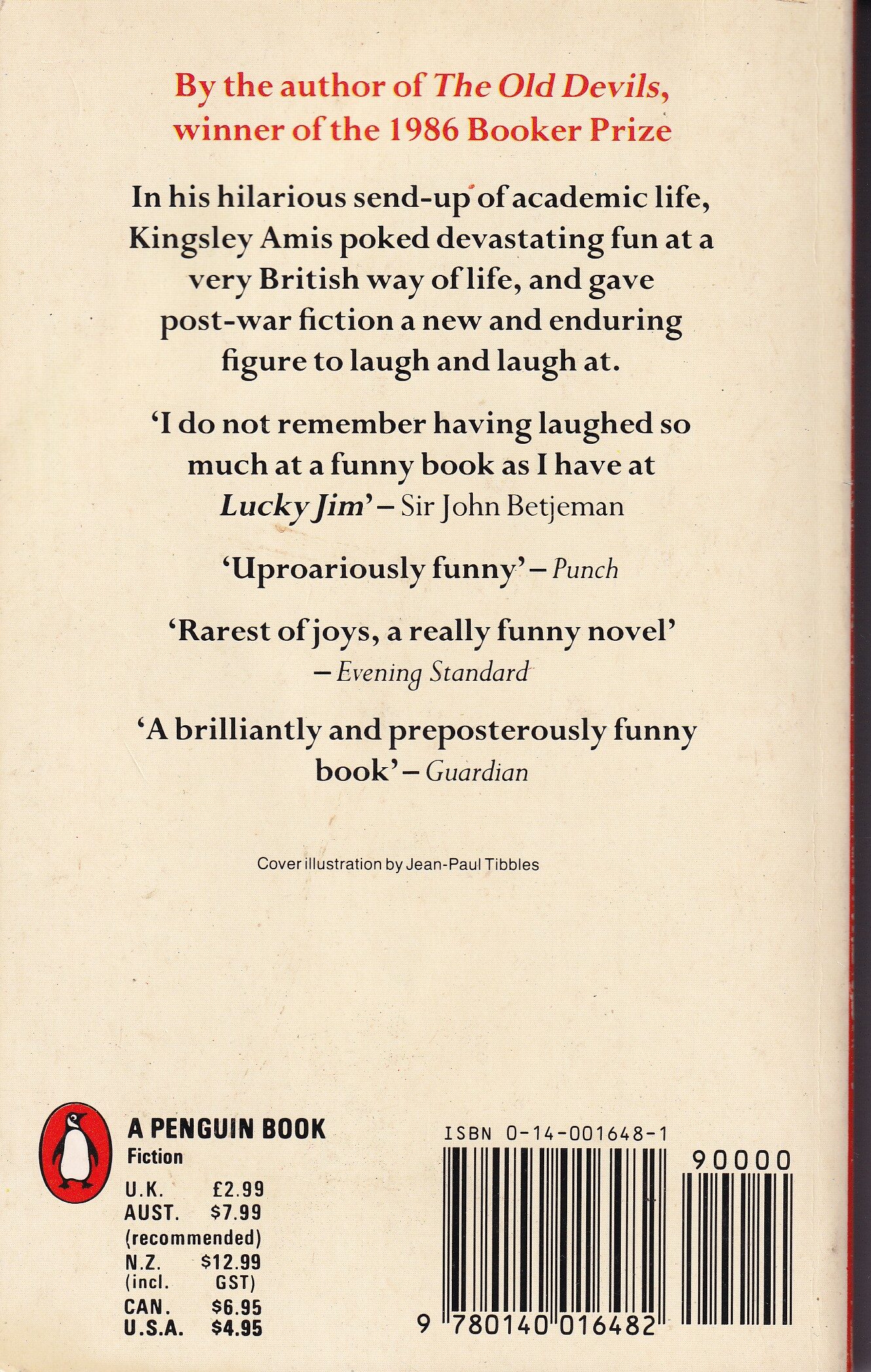 By the author of The Old Devils, winner of the 1986 Booker Prize

In his hilarious send-up of academic life, Kingsley Amis poked devastating fun at a very British way of life, and gave post-war fiction a new and enduring figure to laugh and laugh at.

'I do not remember having laughed so much at a funny book as I have at Lucky Jim' – Sir John Betjeman

'Uproariously funny' – Punch

'Rarest of joys, a really funny novel' – Evening Standard

'A brilliantly and preposterously funny book' – Guardian

Cover illustration by Jean-Paul Tibbles

A PENGUIN BOOK
Fiction
U.K. £2.99
AUST. $7.99
(recommended)
N.Z. $12.99
(incl. GST)
CAN. $6.95
U.S.A. $4.95

ISBN 0-14-001648-1
90000
9 780140 016482